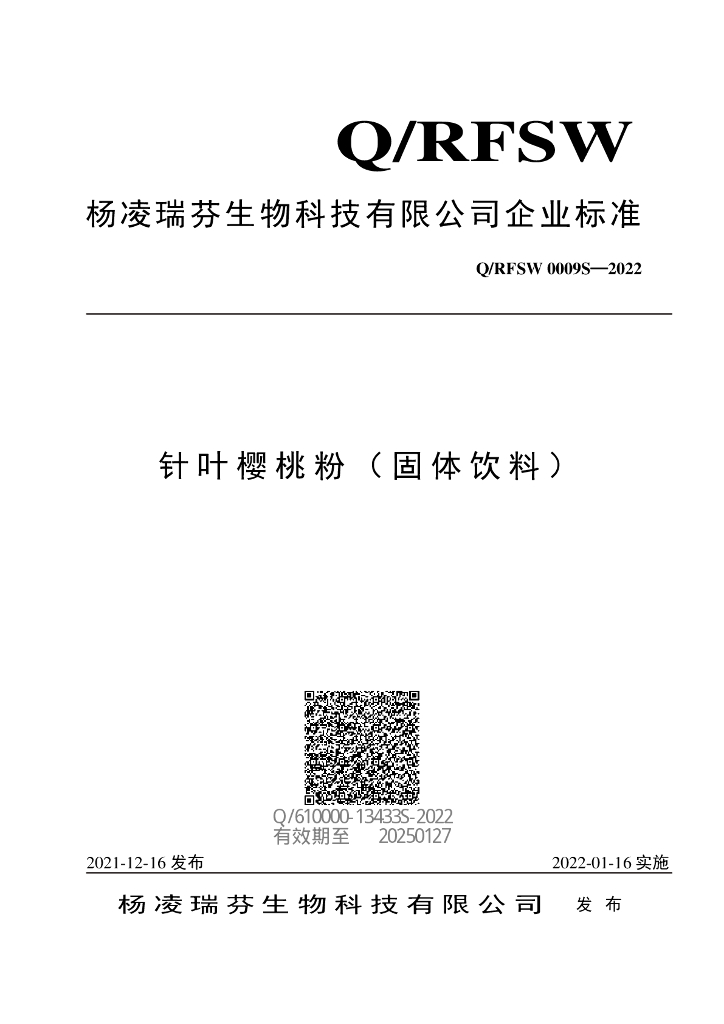 Q/RFSW

杨凌瑞芬生物科技有限公司企业标准

Q/RFSW 0009S—2022

针叶樱桃粉（固体饮料）

Q/610000-13433S-2022
有效期至 20250127

2021-12-16 发布

2022-01-16 实施

杨凌瑞芬生物科技有限公司 发布